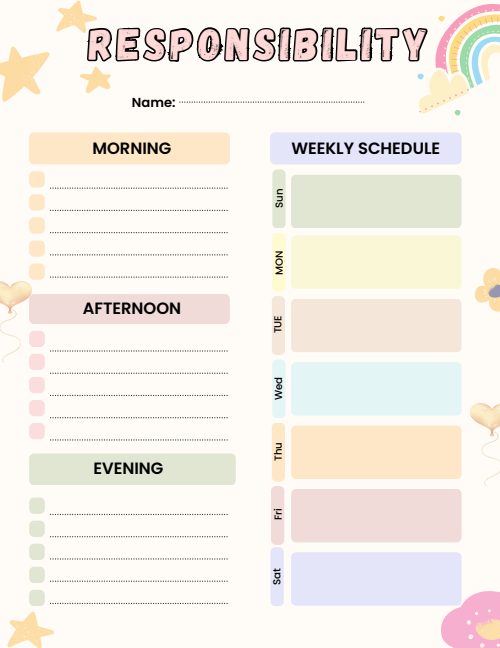 RESPONSIBILITY

Name:

MORNING

AFTERNOON

EVENING

WEEKLY SCHEDULE

Sun

MON

TUE

Wed

Thu

Fri

Sat